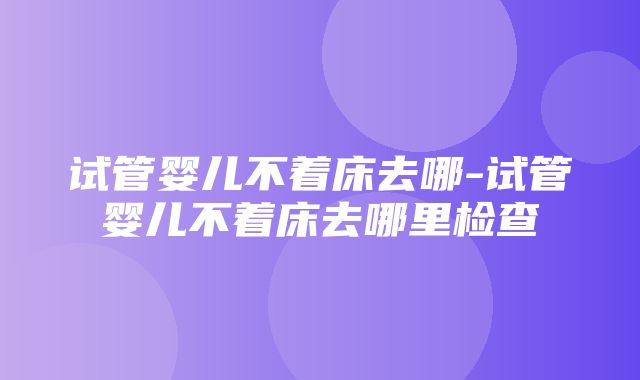 试管婴儿不着床去哪-试管婴儿不着床去哪里检查